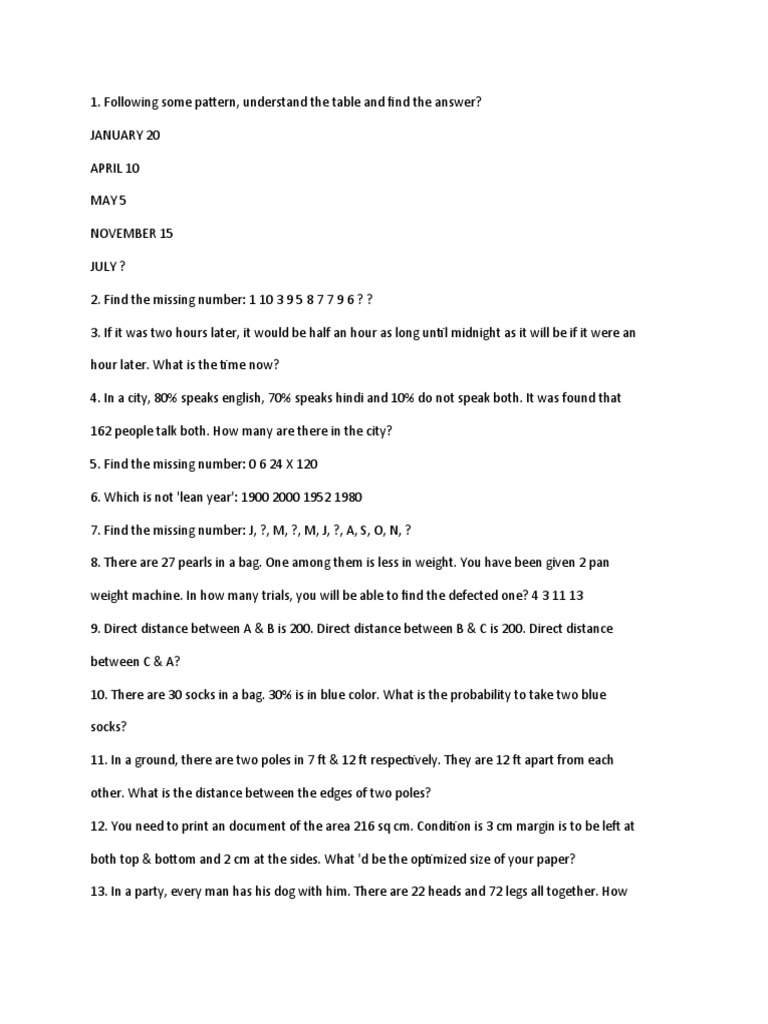 1. Following some pattern, understand the table and find the answer?

JANUARY 20

APRIL 10

MAY 5

NOVEMBER 15

JULY ?

2. Find the missing number: 1 10 3 9 5 8 7 7 9 6 ? ?

3. If it was two hours later, it would be half an hour as long until midnight as it will be if it were an hour later. What is the time now?

4. In a city, 80% speaks english, 70% speaks hindi and 10% do not speak both. It was found that 162 people talk both. How many are there in the city?

5. Find the missing number: 0 6 24 X 120

6. Which is not 'lean year': 1900 2000 1952 1980

7. Find the missing number: J, ?, M, ?, M, J, ?, A, S, O, N, ?

8. There are 27 pearls in a bag. One among them is less in weight. You have been given 2 pan weight machine. In how many trials, you will be able to find the defected one? 4 3 11 13

9. Direct distance between A & B is 200. Direct distance between B & C is 200. Direct distance between C & A?

10. There are 30 socks in a bag. 30% is in blue color. What is the probability to take two blue socks?

11. In a ground, there are two poles in 7 ft & 12 ft respectively. They are 12 ft apart from each other. What is the distance between the edges of two poles?

12. You need to print an document of the area 216 sq cm. Condition is 3 cm margin is to be left at both top & bottom and 2 cm at the sides. What 'd be the optimized size of your paper?

13. In a party, every man has his dog with him. There are 22 heads and 72 legs all together. How